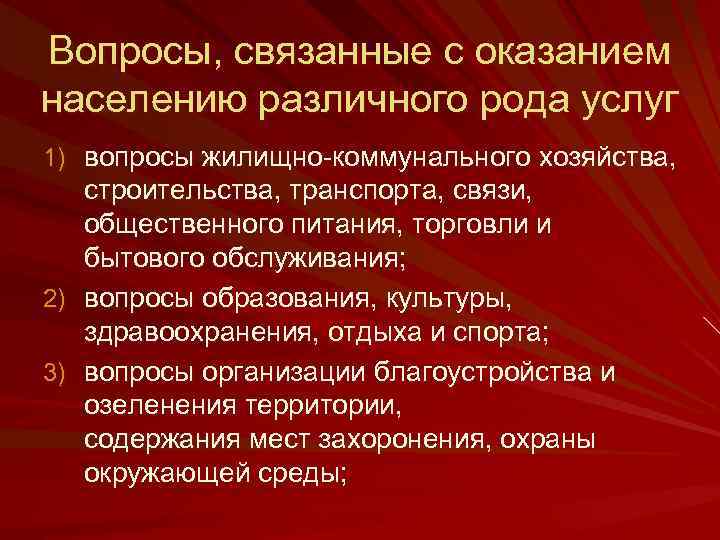 Вопросы, связанные с оказанием населению различного рода услуг

1) вопросы жилищно-коммунального хозяйства, строительства, транспорта, связи, общественного питания, торговли и бытового обслуживания;

2) вопросы образования, культуры, здравоохранения, отдыха и спорта;

3) вопросы организации благоустройства и озеленения территории,
содержания мест захоронения, охраны окружающей среды;